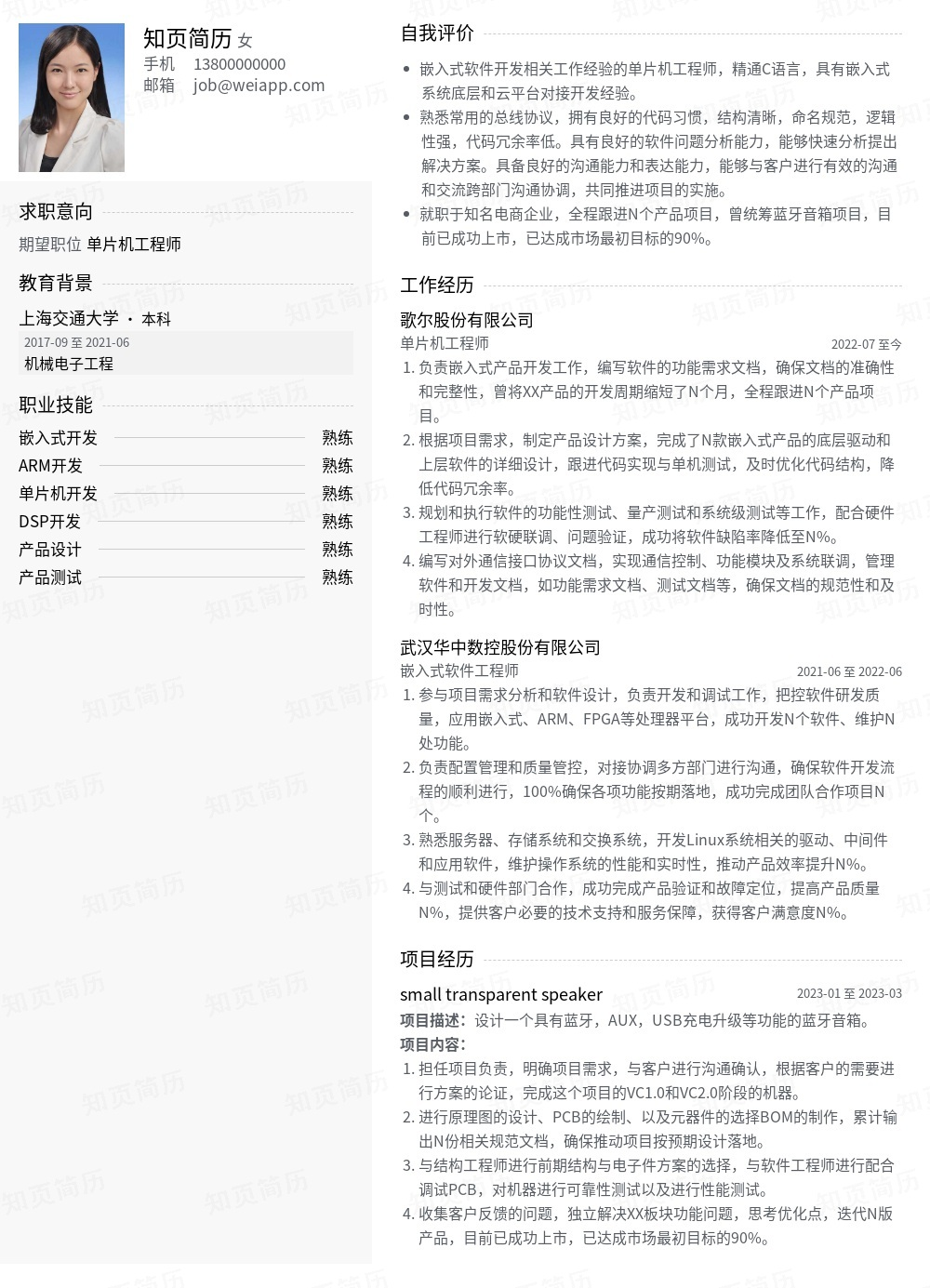 知页简历 女
手机 13800000000
邮箱 job@weiapp.com

求职意向
期望职位 单片机工程师

教育背景
上海交通大学 · 本科
2017-09 至 2021-06
机械电子工程

职业技能
嵌入式开发 熟练
ARM开发 熟练
单片机开发 熟练
DSP开发 熟练
产品设计 熟练
产品测试 熟练

自我评价
• 嵌入式软件开发相关工作经验的单片机工程师，精通C语言，具有嵌入式系统底层和云平台对接开发经验。
• 熟悉常用的总线协议，拥有良好的代码习惯，结构清晰，命名规范，逻辑性强，代码冗余率低。具有良好的软件问题分析能力，能够快速分析提出解决方案。具备良好的沟通能力和表达能力，能够与客户进行有效的沟通和交流跨部门沟通协调，共同推进项目的实施。
• 就职于知名电商企业，全程跟进N个产品项目，曾统筹蓝牙音箱项目，目前已成功上市，已达成市场最初目标的90%。

工作经历
歌尔股份有限公司
单片机工程师 2022-07 至今
1. 负责嵌入式产品开发工作，编写软件的功能需求文档，确保文档的准确性和完整性，曾将XX产品的开发周期缩短了N个月，全程跟进N个产品项目。
2. 根据项目需求，制定产品设计方案，完成了N款嵌入式产品的底层驱动和上层软件的详细设计，跟进代码实现与单机测试，及时优化代码结构，降低代码冗余率。
3. 规划和执行软件的功能性测试、量产测试和系统级测试等工作，配合硬件工程师进行软硬联调、问题验证，成功将软件缺陷率降低至N%。
4. 编写对外通信接口协议文档，实现通信控制、功能模块及系统联调，管理软件和开发文档，如功能需求文档、测试文档等，确保文档的规范性和及时性。

武汉华中数控股份有限公司
嵌入式软件工程师 2021-06 至 2022-06
1. 参与项目需求分析和软件设计，负责开发和调试工作，把控软件研发质量，应用嵌入式、ARM、FPGA等处理器平台，成功开发N个软件、维护N处功能。
2. 负责配置管理和质量管控，对接协调多方部门进行沟通，确保软件开发流程的顺利进行，100%确保各项功能按期落地，成功完成团队合作项目N个。
3. 熟悉服务器、存储系统和交换系统，开发Linux系统相关的驱动、中间件和应用软件，维护操作系统的性能和实时性，推动产品效率提升N%。
4. 与测试和硬件部门合作，成功完成产品验证和故障定位，提高产品质量N%，提供客户必要的技术支持和服务保障，获得客户满意度N%。

项目经历
small transparent speaker 2023-01 至 2023-03
项目描述：设计一个具有蓝牙，AUX，USB充电升级等功能的蓝牙音箱。
项目内容：
1. 担任项目负责，明确项目需求，与客户进行沟通确认，根据客户的需要进行方案的论证，完成这个项目的VC1.0和VC2.0阶段的机器。
2. 进行原理图的设计、PCB的绘制、以及元器件的选择BOM的制作，累计输出N份相关规范文档，确保推动项目按预期设计落地。
3. 与结构工程师进行前期结构与电子件方案的选择，与软件工程师进行配合调试PCB，对机器进行可靠性测试以及进行性能测试。
4. 收集客户反馈的问题，独立解决XX板块功能问题，思考优化点，迭代N版产品，目前已成功上市，已达成市场最初目标的90%。